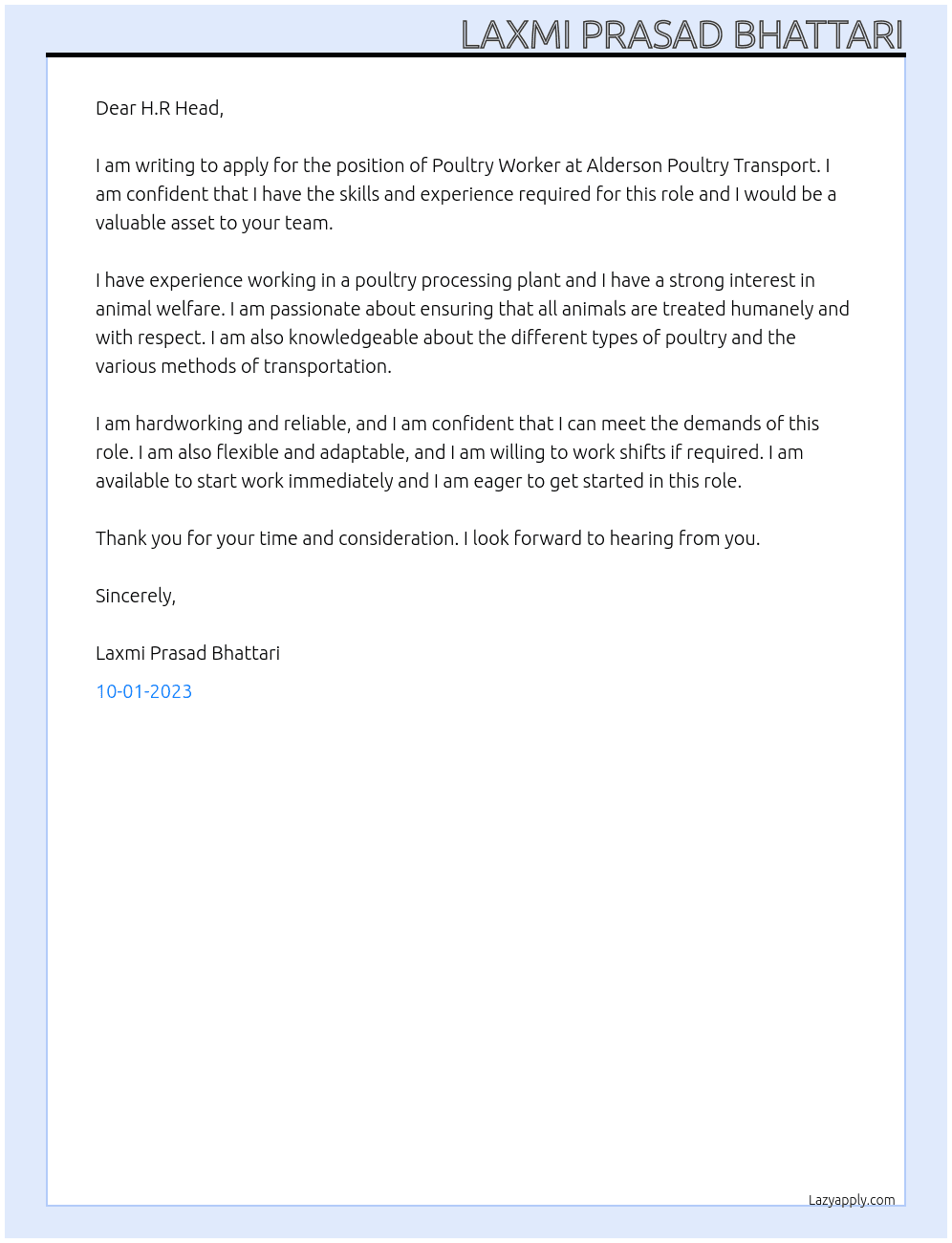 LAXMI PRASAD BHATTARI

Dear H.R Head,

I am writing to apply for the position of Poultry Worker at Alderson Poultry Transport. I am confident that I have the skills and experience required for this role and I would be a valuable asset to your team.

I have experience working in a poultry processing plant and I have a strong interest in animal welfare. I am passionate about ensuring that all animals are treated humanely and with respect. I am also knowledgeable about the different types of poultry and the various methods of transportation.

I am hardworking and reliable, and I am confident that I can meet the demands of this role. I am also flexible and adaptable, and I am willing to work shifts if required. I am available to start work immediately and I am eager to get started in this role.

Thank you for your time and consideration. I look forward to hearing from you.

Sincerely,

Laxmi Prasad Bhattari

10-01-2023

Lazyapply.com